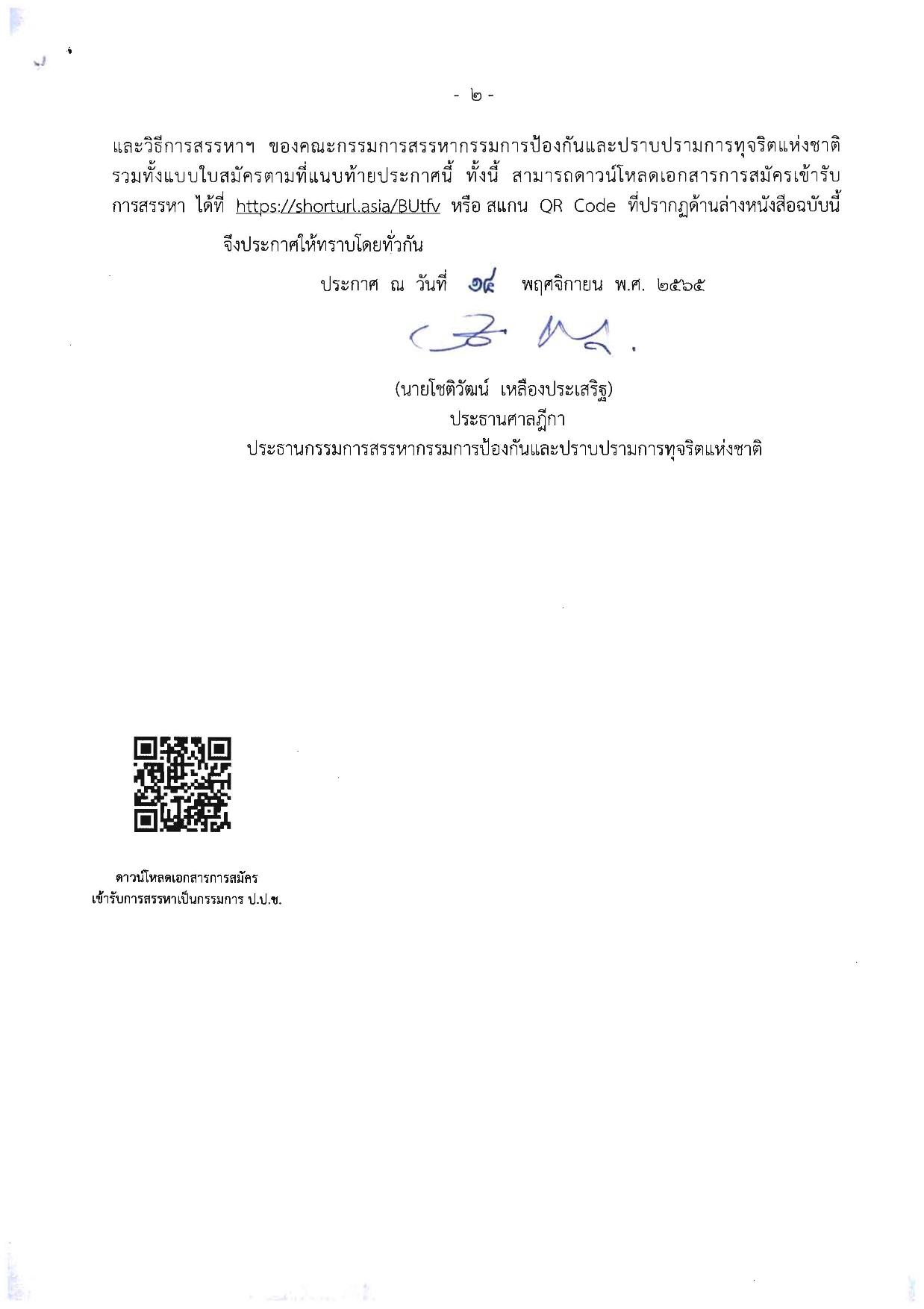 - ๒ -

และวิธีการสรรหาฯ ของคณะกรรมการสรรหากรรมการป้องกันและปราบปรามการทุจริตแห่งชาติ รวมทั้งแบบใบสมัครตามที่แนบท้ายประกาศนี้ ทั้งนี้ สามารถดาวน์โหลดเอกสารการสมัครเข้ารับการสรรหา ได้ที่ https://shorturl.asia/BUtfv หรือ สแกน QR Code ที่ปรากฏด้านล่างหนังสือฉบับนี้

จึงประกาศให้ทราบโดยทั่วกัน

ประกาศ ณ วันที่ ๑๔ พฤศจิกายน พ.ศ. ๒๕๖๕

(นายโชติวัฒน์ เหลืองประเสริฐ)
ประธานศาลฎีกา
ประธานกรรมการสรรหากรรมการป้องกันและปราบปรามการทุจริตแห่งชาติ

ดาวน์โหลดเอกสารการสมัคร
เข้ารับการสรรหาเป็นกรรมการ ป.ป.ช.